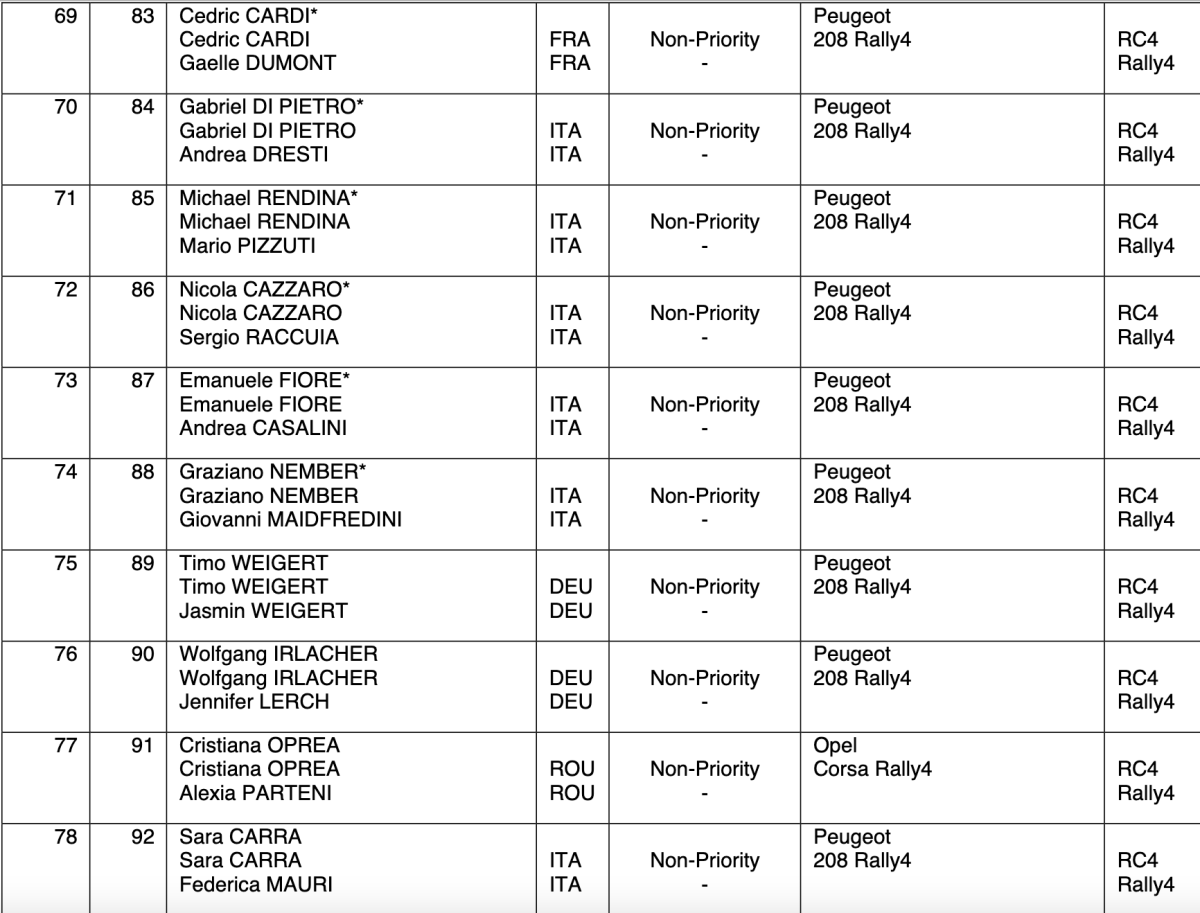 | 69 | 83 | Cedric CARDI* Cedric CARDI Gaelle DUMONT | FRA FRA | Non-Priority - | Peugeot 208 Rally4 | RC4 Rally4 |
|---|---|---|---|---|---|---|
| 70 | 84 | Gabriel DI PIETRO* Gabriel DI PIETRO Andrea DRESTI | ITA ITA | Non-Priority - | Peugeot 208 Rally4 | RC4 Rally4 |
| 71 | 85 | Michael RENDINA* Michael RENDINA Mario PIZZUTI | ITA ITA | Non-Priority - | Peugeot 208 Rally4 | RC4 Rally4 |
| 72 | 86 | Nicola CAZZARO* Nicola CAZZARO Sergio RACCUIA | ITA ITA | Non-Priority - | Peugeot 208 Rally4 | RC4 Rally4 |
| 73 | 87 | Emanuele FIORE* Emanuele FIORE Andrea CASALINI | ITA ITA | Non-Priority - | Peugeot 208 Rally4 | RC4 Rally4 |
| 74 | 88 | Graziano NEMBER* Graziano NEMBER Giovanni MAIDFREDINI | ITA ITA | Non-Priority - | Peugeot 208 Rally4 | RC4 Rally4 |
| 75 | 89 | Timo WEIGERT Timo WEIGERT Jasmin WEIGERT | DEU DEU | Non-Priority - | Peugeot 208 Rally4 | RC4 Rally4 |
| 76 | 90 | Wolfgang IRLACHER Wolfgang IRLACHER Jennifer LERCH | DEU DEU | Non-Priority - | Peugeot 208 Rally4 | RC4 Rally4 |
| 77 | 91 | Cristiana OPREA Cristiana OPREA Alexia PARTENI | ROU ROU | Non-Priority - | Opel Corsa Rally4 | RC4 Rally4 |
| 78 | 92 | Sara CARRA Sara CARRA Federica MAURI | ITA ITA | Non-Priority - | Peugeot 208 Rally4 | RC4 Rally4 |